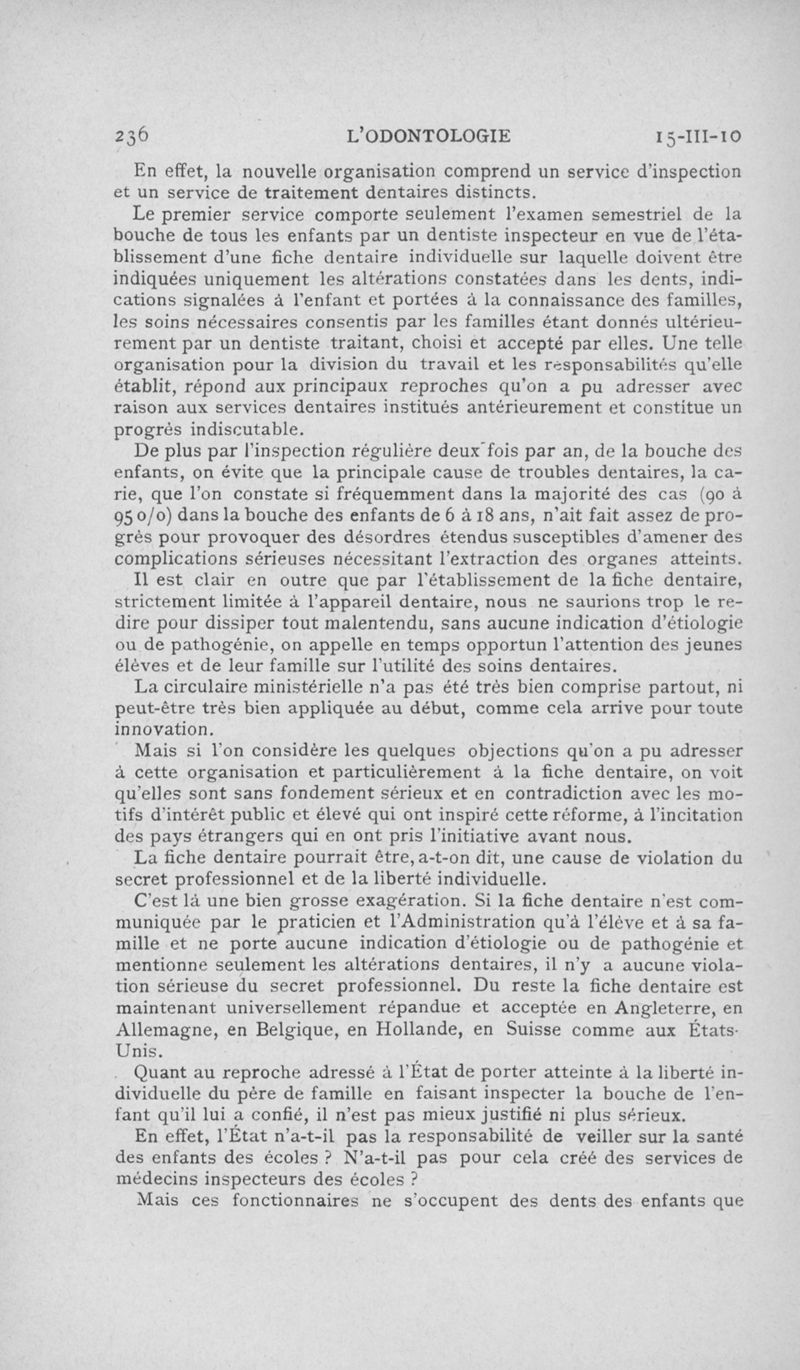 236 L'ODONTOLOGIE 15-III-10

En effet, la nouvelle organisation comprend un service d'inspection et un service de traitement dentaires distincts.

Le premier service comporte seulement l'examen semestriel de la bouche de tous les enfants par un dentiste inspecteur en vue de l'établissement d'une fiche dentaire individuelle sur laquelle doivent être indiquées uniquement les altérations constatées dans les dents, indications signalées à l'enfant et portées à la connaissance des familles, les soins nécessaires consentis par les familles étant donnés ultérieurement par un dentiste traitant, choisi et accepté par elles. Une telle organisation pour la division du travail et les responsabilités qu'elle établit, répond aux principaux reproches qu'on a pu adresser avec raison aux services dentaires institués antérieurement et constitue un progrès indiscutable.

De plus par l'inspection régulière deux fois par an, de la bouche des enfants, on évite que la principale cause de troubles dentaires, la carie, que l'on constate si fréquemment dans la majorité des cas (90 à 95 o/o) dans la bouche des enfants de 6 à 18 ans, n'ait fait assez de progrès pour provoquer des désordres étendus susceptibles d'amener des complications sérieuses nécessitant l'extraction des organes atteints.

Il est clair en outre que par l'établissement de la fiche dentaire, strictement limitée à l'appareil dentaire, nous ne saurions trop le redire pour dissiper tout malentendu, sans aucune indication d'étiologie ou de pathogénie, on appelle en temps opportun l'attention des jeunes élèves et de leur famille sur l'utilité des soins dentaires.

La circulaire ministérielle n'a pas été très bien comprise partout, ni peut-être très bien appliquée au début, comme cela arrive pour toute innovation.

Mais si l'on considère les quelques objections qu'on a pu adresser à cette organisation et particulièrement à la fiche dentaire, on voit qu'elles sont sans fondement sérieux et en contradiction avec les motifs d'intérêt public et élevé qui ont inspiré cette réforme, à l'incitation des pays étrangers qui en ont pris l'initiative avant nous.

La fiche dentaire pourrait être, a-t-on dit, une cause de violation du secret professionnel et de la liberté individuelle.

C'est là une bien grosse exagération. Si la fiche dentaire n'est communiquée par le praticien et l'Administration qu'à l'élève et à sa famille et ne porte aucune indication d'étiologie ou de pathogénie et mentionne seulement les altérations dentaires, il n'y a aucune violation sérieuse du secret professionnel. Du reste la fiche dentaire est maintenant universellement répandue et acceptée en Angleterre, en Allemagne, en Belgique, en Hollande, en Suisse comme aux États-Unis.

Quant au reproche adressé à l'État de porter atteinte à la liberté individuelle du père de famille en faisant inspecter la bouche de l'enfant qu'il lui a confié, il n'est pas mieux justifié ni plus sérieux.

En effet, l'État n'a-t-il pas la responsabilité de veiller sur la santé des enfants des écoles ? N'a-t-il pas pour cela créé des services de médecins inspecteurs des écoles ?

Mais ces fonctionnaires ne s'occupent des dents des enfants que